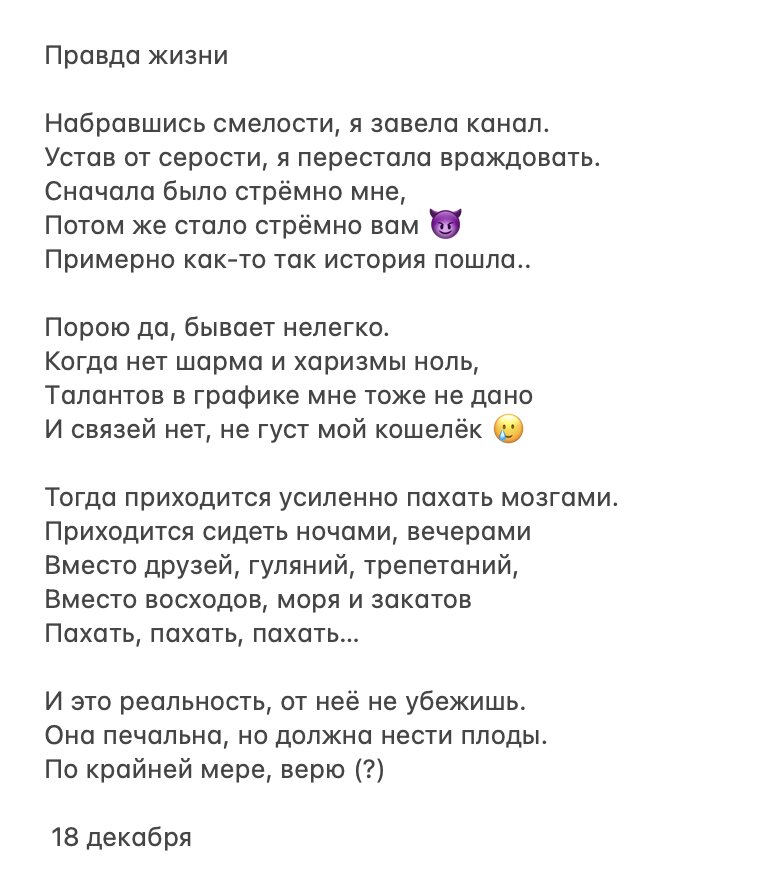 Правда жизни

Набравшись смелости, я завела канал.
Устав от серости, я перестала враждовать.
Сначала было стрёмно мне,
Потом же стало стрёмно вам 😈
Примерно как-то так история пошла..

Порою да, бывает нелегко.
Когда нет шарма и харизмы ноль,
Талантов в графике мне тоже не дано
И связей нет, не густ мой кошелёк 🥲

Тогда приходится усиленно пахать мозгами.
Приходится сидеть ночами, вечерами
Вместо друзей, гуляний, трепетаний,
Вместо восходов, моря и закатов
Пахать, пахать, пахать…

И это реальность, от неё не убежишь.
Она печальна, но должна нести плоды.
По крайней мере, верю (?)

18 декабря